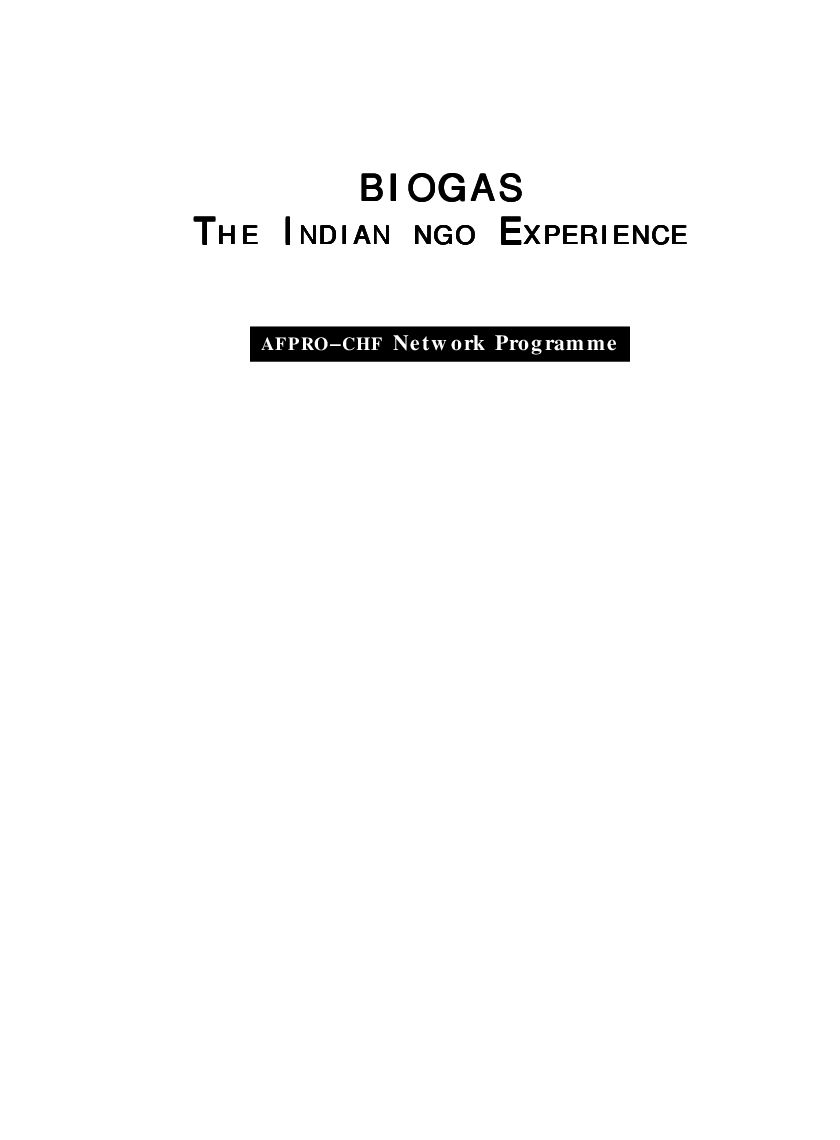 BIOGAS
THE INDIAN NGO EXPERIENCE

AFPRO–CHF Network Programme